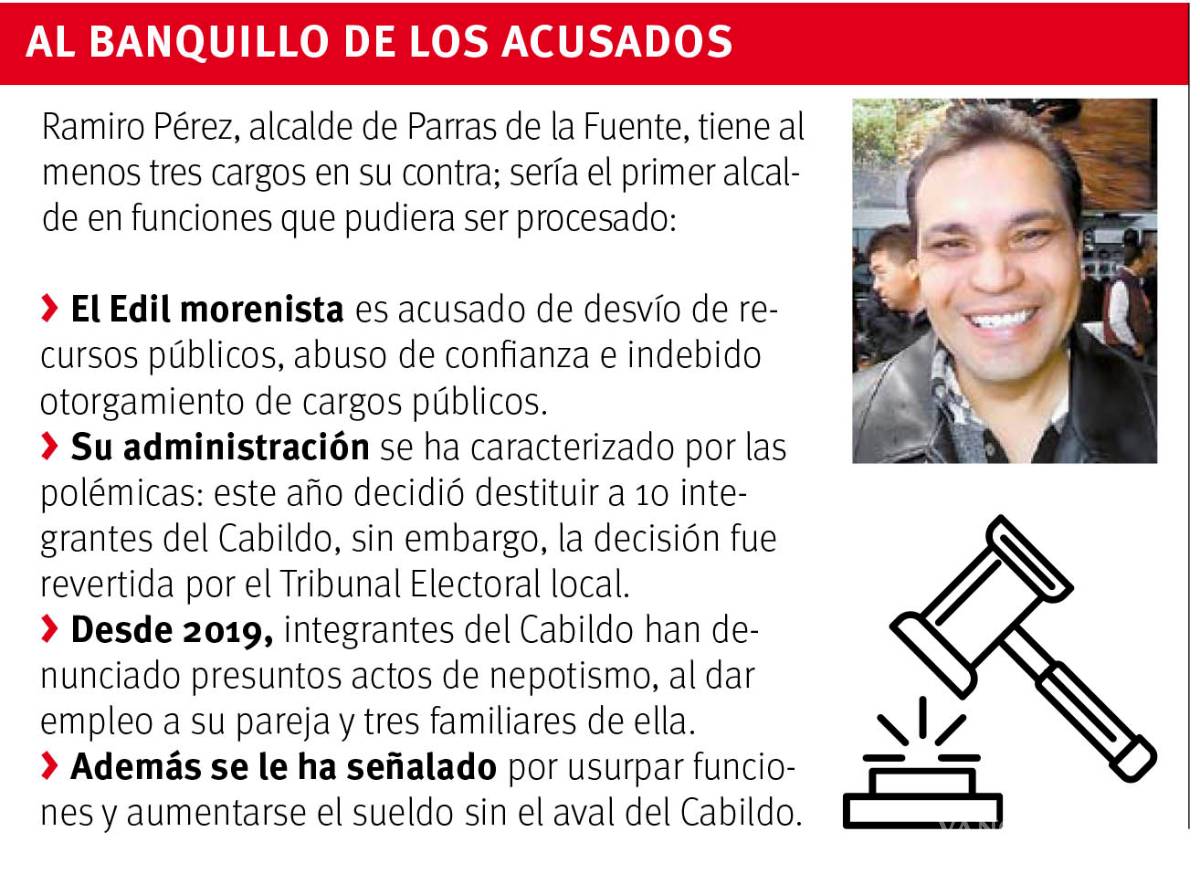 AL BANQUILLO DE LOS ACUSADOS

Ramiro Pérez, alcalde de Parras de la Fuente, tiene al menos tres cargos en su contra; sería el primer alcalde en funciones que pudiera ser procesado:

› El Edil morenista es acusado de desvío de recursos públicos, abuso de confianza e indebido otorgamiento de cargos públicos.
› Su administración se ha caracterizado por las polémicas: este año decidió destituir a 10 integrantes del Cabildo, sin embargo, la decisión fue revertida por el Tribunal Electoral local.
› Desde 2019, integrantes del Cabildo han denunciado presuntos actos de nepotismo, al dar empleo a su pareja y tres familiares de ella.
› Además se le ha señalado por usurpar funciones y aumentarse el sueldo sin el aval del Cabildo.